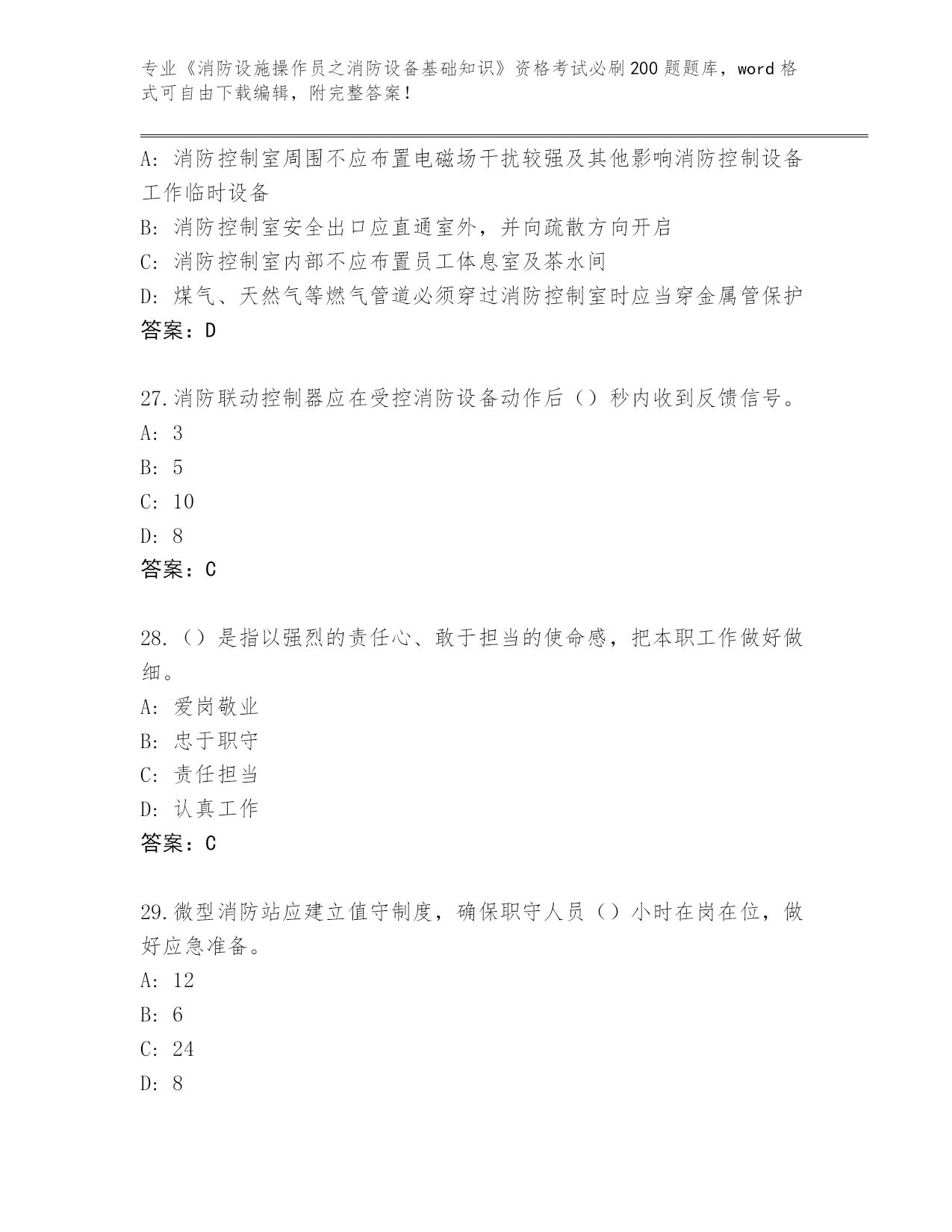 专业《消防设施操作员之消防设备基础知识》资格考试必刷200题题库，word格式可自由下载编辑，附完整答案！

A：消防控制室周围不应布置电磁场干扰较强及其他影响消防控制设备工作临时设备

B：消防控制室安全出口应直通室外，并向疏散方向开启

C：消防控制室内部不应布置员工体息室及茶水间

D：煤气、天然气等燃气管道必须穿过消防控制室时应当穿金属管保护

答案：D

27.消防联动控制器应在受控消防设备动作后（）秒内收到反馈信号。

A：3

B：5

C：10

D：8

答案：C

28.（）是指以强烈的责任心、敢于担当的使命感，把本职工作做好做细。

A：爱岗敬业

B：忠于职守

C：责任担当

D：认真工作

答案：C

29.微型消防站应建立值守制度，确保职守人员（）小时在岗在位，做好应急准备。

A：12

B：6

C：24

D：8